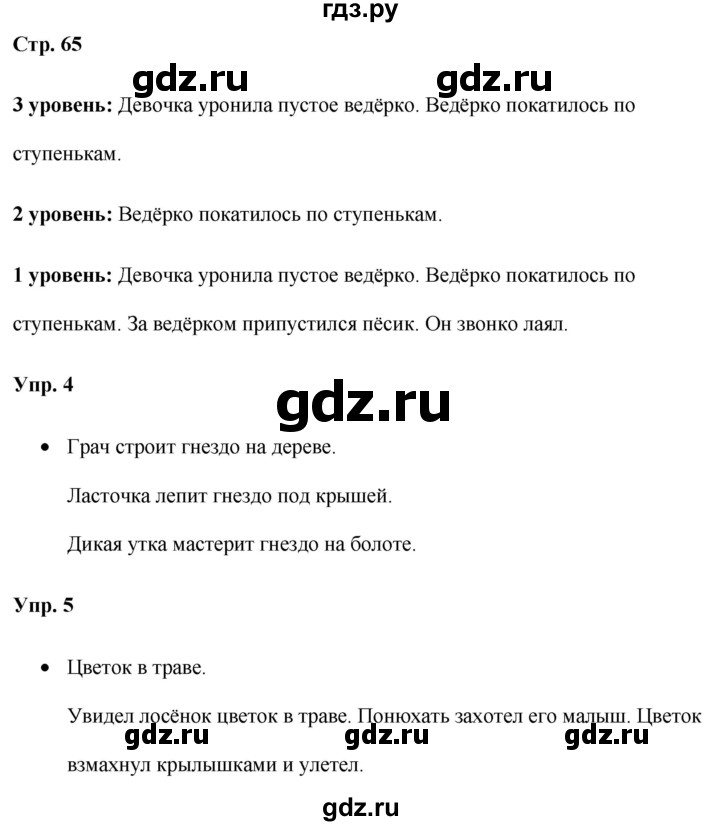 гдз.ру

Стр. 65

gdz.ru gdz.ru

3 уровень: Девочка уронила пустое ведёрко. Ведёрко покатилось по ступенькам.

2 уровень: Ведёрко покатилось по ступенькам.

1 уровень: Девочка уронила пустое ведёрко. Ведёрко покатилось по ступенькам. За ведёрком припустился пёсик. Он звонко лаял.

Упр. 4

gdz.ru

• Грач строит гнездо на дереве.

Ласточка лепит гнездо под крышей.

Дикая утка мастерит гнездо на болоте.

Упр. 5

• Цветок в траве.

Увидел лосёнок цветок в траве. Понюхать захотел его малыш. Цветок взмахнул крылышками и улетел.

gdz.ru gdz.ru gdz.ru

gdz.ru